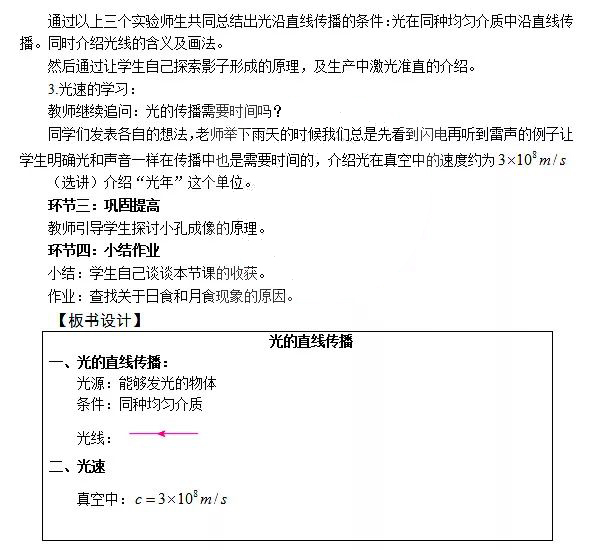 通过以上三个实验师生共同总结出光沿直线传播的条件：光在同种均匀介质中沿直线传播。同时介绍光线的含义及画法。

然后通过让学生自己探索影子形成的原理，及生产中激光准直的介绍。

3.光速的学习：

教师继续追问：光的传播需要时间吗？

同学们发表各自的想法，老师举下雨天的时候我们总是先看到闪电再听到雷声的例子让学生明确光和声音一样在传播中也是需要时间的，介绍光在真空中的速度约为 $3\times10^8 m/s$

（选讲）介绍“光年”这个单位。

环节三：巩固提高

教师引导学生探讨小孔成像的原理。

环节四：小结作业

小结：学生自己谈谈本节课的收获。

作业：查找关于日食和月食现象的原因。

【板书设计】

光的直线传播

一、光的直线传播：

光源：能够发光的物体

条件：同种均匀介质

光线：

二、光速

真空中：$c=3\times10^8 m/s$